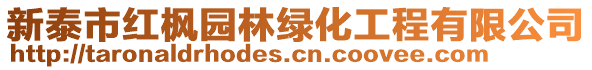 新泰市红枫园林绿化工程有限公司
http://taronaldrhodes.cn.coovee.com